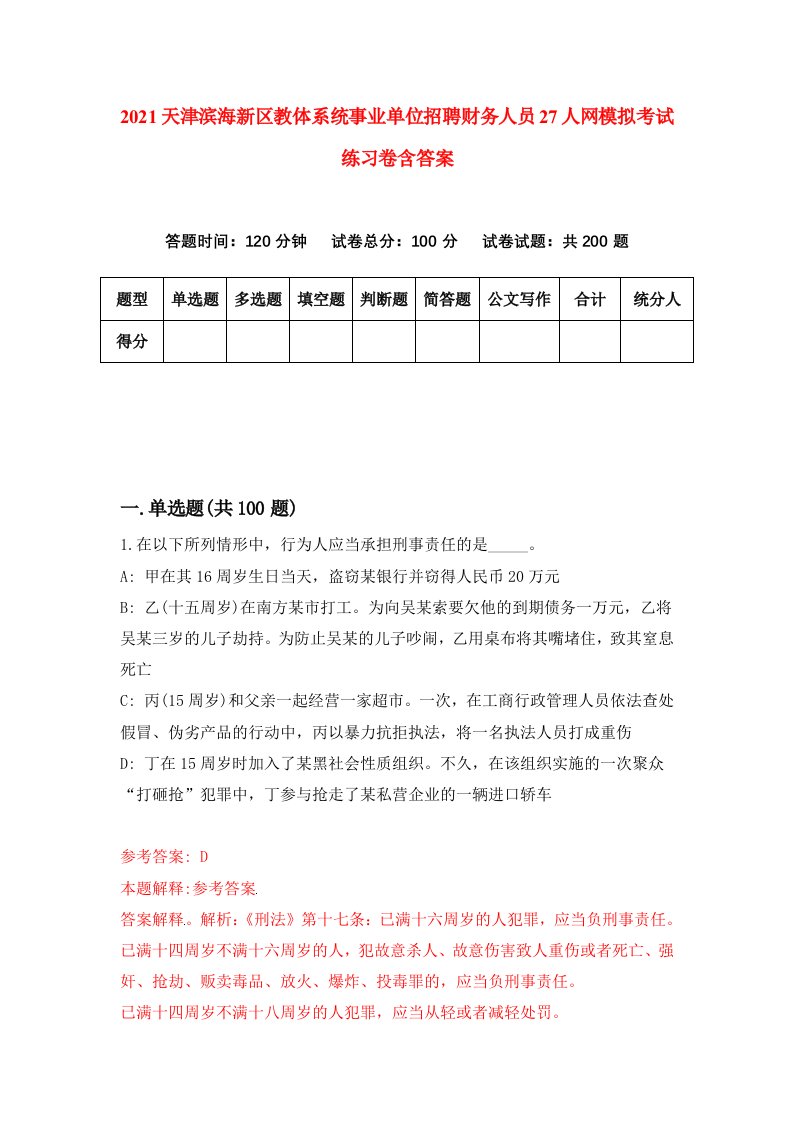 2021天津滨海新区教体系统事业单位招聘财务人员27人网模拟考试练习卷含答案

答题时间：120分钟　试卷总分：100分　试卷试题：共200题

| 题型 | 单选题 | 多选题 | 填空题 | 判断题 | 简答题 | 公文写作 | 合计 | 统分人 |
|---|---|---|---|---|---|---|---|---|
| 得分 | | | | | | | | |

一.单选题(共100题)

1.在以下所列情形中，行为人应当承担刑事责任的是_____。

A: 甲在其16周岁生日当天，盗窃某银行并窃得人民币20万元

B: 乙(十五周岁)在南方某市打工。为向吴某索要欠他的到期债务一万元，乙将吴某三岁的儿子劫持。为防止吴某的儿子吵闹，乙用桌布将其嘴堵住，致其窒息死亡

C: 丙(15周岁)和父亲一起经营一家超市。一次，在工商行政管理人员依法查处假冒、伪劣产品的行动中，丙以暴力抗拒执法，将一名执法人员打成重伤

D: 丁在15周岁时加入了某黑社会性质组织。不久，在该组织实施的一次聚众“打砸抢”犯罪中，丁参与抢走了某私营企业的一辆进口轿车

参考答案: D

本题解释:参考答案.

答案解释。解析:《刑法》第十七条：已满十六周岁的人犯罪，应当负刑事责任。已满十四周岁不满十六周岁的人，犯故意杀人、故意伤害致人重伤或者死亡、强奸、抢劫、贩卖毒品、放火、爆炸、投毒罪的，应当负刑事责任。

已满十四周岁不满十八周岁的人犯罪，应当从轻或者减轻处罚。